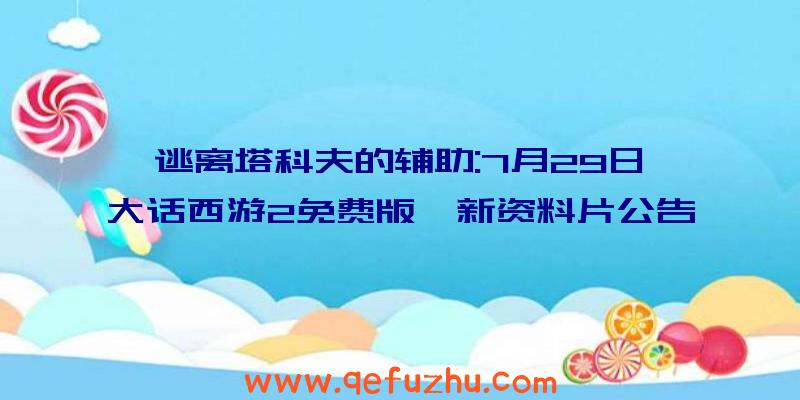 逃离塔科夫的辅助:7月29日大话西游2免费版 新资料片公告

www.qefuzhu.com